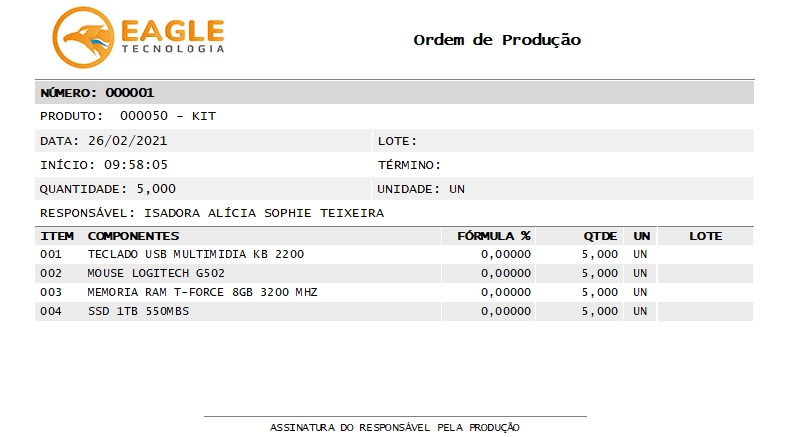 EAGLE
TECNOLOGIA

Ordem de Produção

NÚMERO: 000001

PRODUTO: 000050 - KIT

DATA: 26/02/2021

LOTE:

INÍCIO: 09:58:05

TÉRMINO:

QUANTIDADE: 5,000

UNIDADE: UN

RESPONSÁVEL: ISADORA ALÍCIA SOPHIE TEIXEIRA

| ITEM | COMPONENTES | FÓRMULA % | QTDE | UN | LOTE |
|---|---|---|---|---|---|
| 001 | TECLADO USB MULTIMIDIA KB 2200 | 0,00000 | 5,000 | UN | |
| 002 | MOUSE LOGITECH G502 | 0,00000 | 5,000 | UN | |
| 003 | MEMORIA RAM T-FORCE 8GB 3200 MHZ | 0,00000 | 5,000 | UN | |
| 004 | SSD 1TB 550MBS | 0,00000 | 5,000 | UN | |

ASSINATURA DO RESPONSÁVEL PELA PRODUÇÃO